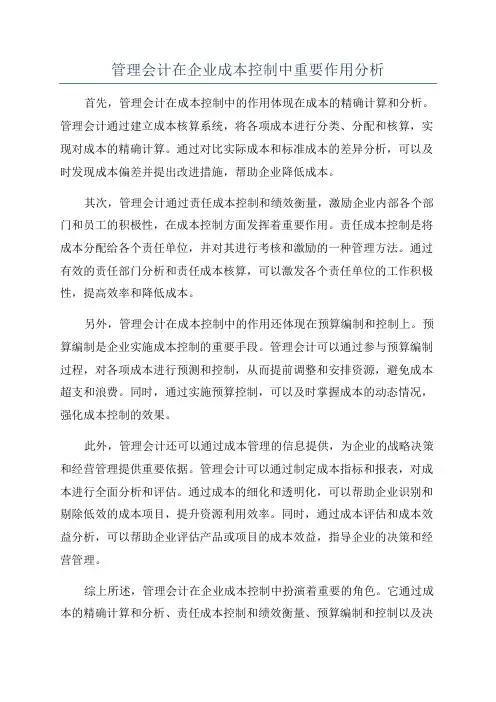 管理会计在企业成本控制中重要作用分析

首先，管理会计在成本控制中的作用体现在成本的精确计算和分析。管理会计通过建立成本核算系统，将各项成本进行分类、分配和核算，实现对成本的精确计算。通过对比实际成本和标准成本的差异分析，可以及时发现成本偏差并提出改进措施，帮助企业降低成本。

其次，管理会计通过责任成本控制和绩效衡量，激励企业内部各个部门和员工的积极性，在成本控制方面发挥着重要作用。责任成本控制是将成本分配给各个责任单位，并对其进行考核和激励的一种管理方法。通过有效的责任部门分析和责任成本核算，可以激发各个责任单位的工作积极性，提高效率和降低成本。

另外，管理会计在成本控制中的作用还体现在预算编制和控制上。预算编制是企业实施成本控制的重要手段。管理会计可以通过参与预算编制过程，对各项成本进行预测和控制，从而提前调整和安排资源，避免成本超支和浪费。同时，通过实施预算控制，可以及时掌握成本的动态情况，强化成本控制的效果。

此外，管理会计还可以通过成本管理的信息提供，为企业的战略决策和经营管理提供重要依据。管理会计可以通过制定成本指标和报表，对成本进行全面分析和评估。通过成本的细化和透明化，可以帮助企业识别和剔除低效的成本项目，提升资源利用效率。同时，通过成本评估和成本效益分析，可以帮助企业评估产品或项目的成本效益，指导企业的决策和经营管理。

综上所述，管理会计在企业成本控制中扮演着重要的角色。它通过成本的精确计算和分析、责任成本控制和绩效衡量、预算编制和控制以及决